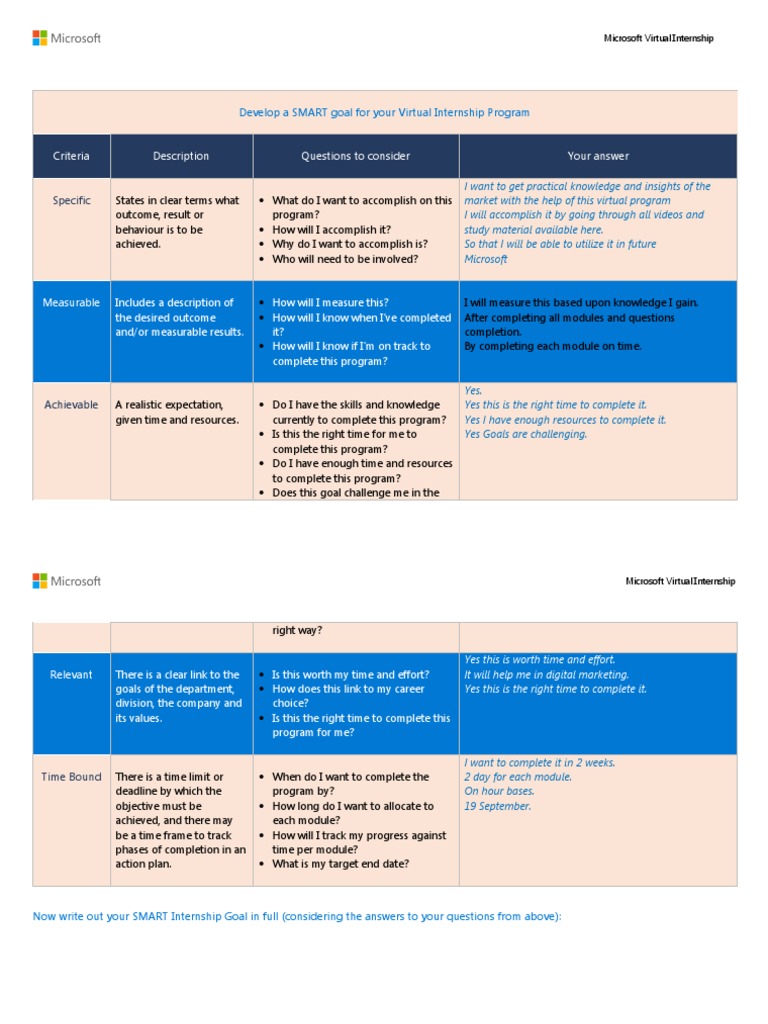 Microsoft

Microsoft VirtualInternship

Develop a SMART goal for your Virtual Internship Program

| Criteria | Description | Questions to consider | Your answer |
|---|---|---|---|
| Specific | States in clear terms what outcome, result or behaviour is to be achieved. | • What do I want to accomplish on this program? • How will I accomplish it? • Why do I want to accomplish is? • Who will need to be involved? | I want to get practical knowledge and insights of the market with the help of this virtual program I will accomplish it by going through all videos and study material available here. So that I will be able to utilize it in future Microsoft |
| Measurable | Includes a description of the desired outcome and/or measurable results. | • How will I measure this? • How will I know when I've completed it? • How will I know if I'm on track to complete this program? | I will measure this based upon knowledge I gain. After completing all modules and questions completion. By completing each module on time. |
| Achievable | A realistic expectation, given time and resources. | • Do I have the skills and knowledge currently to complete this program? • Is this the right time for me to complete this program? • Do I have enough time and resources to complete this program? • Does this goal challenge me in the | Yes. Yes this is the right time to complete it. Yes I have enough resources to complete it. Yes Goals are challenging. |

Microsoft

Microsoft VirtualInternship

|  |  | right way? |  |
|---|---|---|---|
| Relevant | There is a clear link to the goals of the department, division, the company and its values. | • Is this worth my time and effort? • How does this link to my career choice? • Is this the right time to complete this program for me? | Yes this is worth time and effort. It will help me in digital marketing. Yes this is the right time to complete it. |
| Time Bound | There is a time limit or deadline by which the objective must be achieved, and there may be a time frame to track phases of completion in an action plan. | • When do I want to complete the program by? • How long do I want to allocate to each module? • How will I track my progress against time per module? • What is my target end date? | I want to complete it in 2 weeks. 2 day for each module. On hour bases. 19 September. |

Now write out your SMART Internship Goal in full (considering the answers to your questions from above):